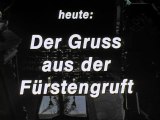 heute:

Der Gruss aus der Fürstengruft